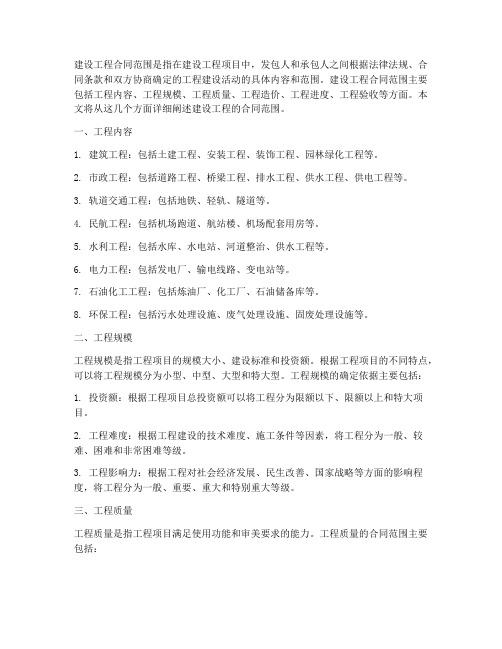 建设工程合同范围是指在建设工程项目中，发包人和承包人之间根据法律法规、合同条款和双方协商确定的工程建设活动的具体内容和范围。建设工程合同范围主要包括工程内容、工程规模、工程质量、工程造价、工程进度、工程验收等方面。本文将从这几个方面详细阐述建设工程的合同范围。

一、工程内容

1. 建筑工程：包括土建工程、安装工程、装饰工程、园林绿化工程等。

2. 市政工程：包括道路工程、桥梁工程、排水工程、供水工程、供电工程等。

3. 轨道交通工程：包括地铁、轻轨、隧道等。

4. 民航工程：包括机场跑道、航站楼、机场配套用房等。

5. 水利工程：包括水库、水电站、河道整治、供水工程等。

6. 电力工程：包括发电厂、输电线路、变电站等。

7. 石油化工工程：包括炼油厂、化工厂、石油储备库等。

8. 环保工程：包括污水处理设施、废气处理设施、固废处理设施等。

二、工程规模

工程规模是指工程项目的规模大小、建设标准和投资额。根据工程项目的不同特点，可以将工程规模分为小型、中型、大型和特大型。工程规模的确定依据主要包括：

1. 投资额：根据工程项目总投资额可以将工程分为限额以下、限额以上和特大项目。

2. 工程难度：根据工程建设的技术难度、施工条件等因素，将工程分为一般、较难、困难和非常困难等级。

3. 工程影响力：根据工程对社会经济发展、民生改善、国家战略等方面的影响程度，将工程分为一般、重要、重大和特别重大等级。

三、工程质量

工程质量是指工程项目满足使用功能和审美要求的能力。工程质量的合同范围主要包括：